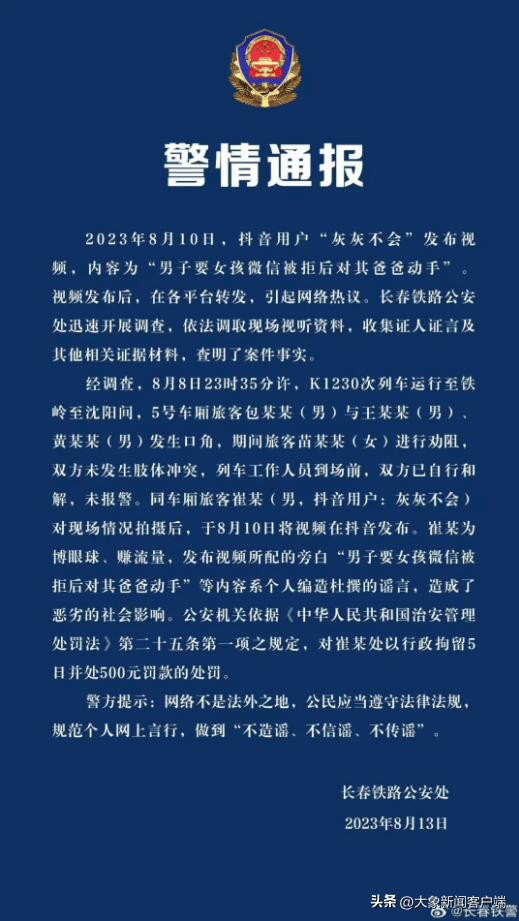 警情通报

2023年8月10日，抖音用户“灰灰不会”发布视频，内容为“男子要女孩微信被拒后对其爸爸动手”。视频发布后，在各平台转发，引起网络热议。长春铁路公安处迅速开展调查，依法调取现场视听资料，收集证人证言及其他相关证据材料，查明了案件事实。

经调查，8月8日23时35分许，K1230次列车运行至铁岭至沈阳间，5号车厢旅客包某某（男）与王某某（男）、黄某某（男）发生口角，期间旅客苗某某（女）进行劝阻，双方未发生肢体冲突，列车工作人员到场前，双方已自行和解，未报警。同车厢旅客崔某（男，抖音用户：灰灰不会）对现场情况拍摄后，于8月10日将视频在抖音发布。崔某为博眼球、赚流量，发布视频所配的旁白“男子要女孩微信被拒后对其爸爸动手”等内容系个人编造杜撰的谣言，造成了恶劣的社会影响。公安机关依据《中华人民共和国治安管理处罚法》第二十五条第一项之规定，对崔某处以行政拘留5日并处500元罚款的处罚。

警方提示：网络不是法外之地，公民应当遵守法律法规，规范个人网上言行，做到“不造谣、不信谣、不传谣”。

长春铁路公安处
2023年8月13日

头条 @大象新闻客户端 @长春铁警